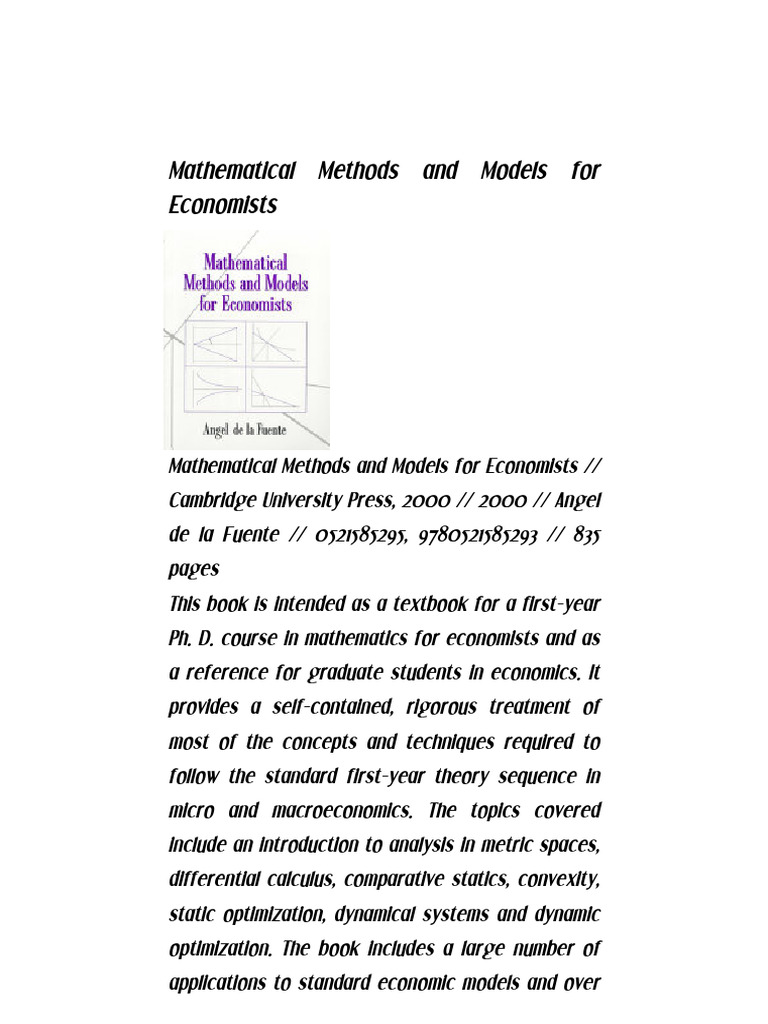 Mathematical Methods and Models for Economists

Mathematical Methods and Models for Economists

Angel de la Fuente

Mathematical Methods and Models for Economists // Cambridge University Press, 2000 // 2000 // Angel de la Fuente // 0521585295, 9780521585293 // 835 pages

This book is intended as a textbook for a first-year Ph. D. course in mathematics for economists and as a reference for graduate students in economics. It provides a self-contained, rigorous treatment of most of the concepts and techniques required to follow the standard first-year theory sequence in micro and macroeconomics. The topics covered include an introduction to analysis in metric spaces, differential calculus, comparative statics, convexity, static optimization, dynamical systems and dynamic optimization. The book includes a large number of applications to standard economic models and over